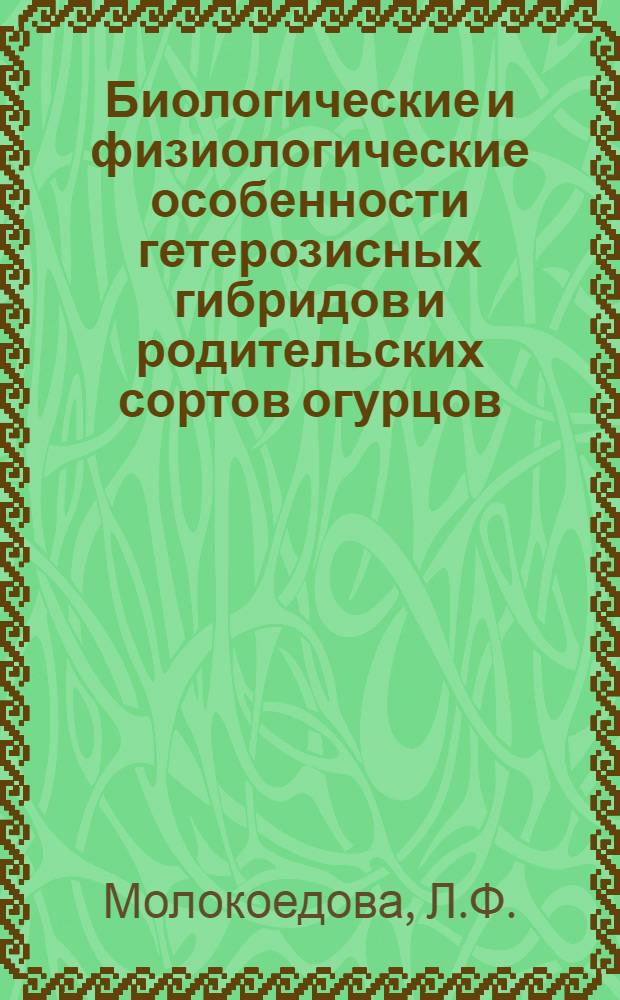 Биологические и физиологические особенности гетерозисных гибридов и родительских сортов огурцов

Молокоедова, Л.Ф.